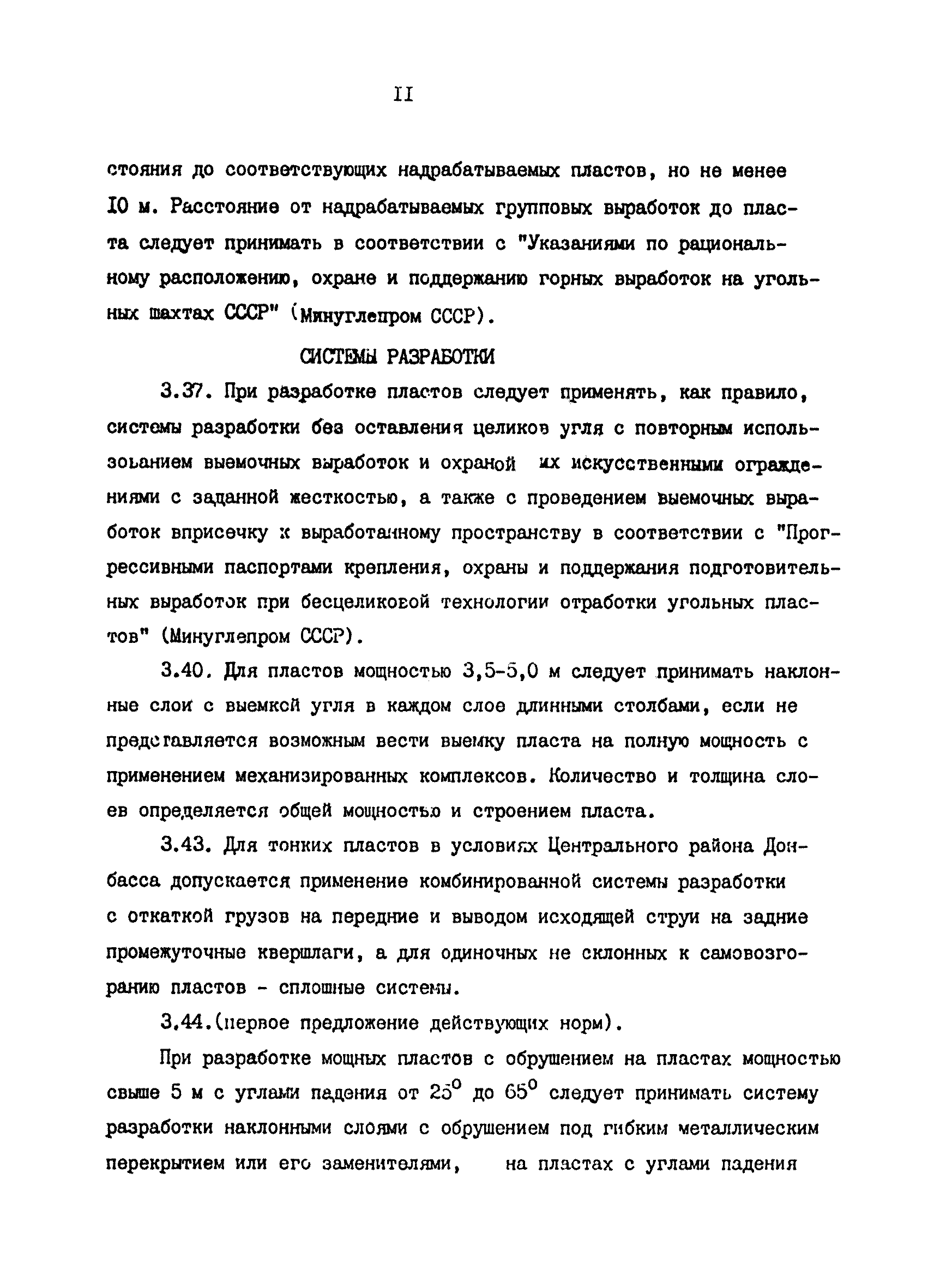 II

стояния до соответствующих надрабатываемых пластов, но не менее IO м. Расстояние от надрабатываемых групповых выработок до пласта следует принимать в соответствии с "Указаниями по рациональному расположению, охране и поддержанию горных выработок на угольных шахтах СССР" (Минуглепром СССР).

СИСТЕМЫ РАЗРАБОТКИ

3.37. При разработке пластов следует применять, как правило, системы разработки без оставления целиков угля с повторным использованием выемочных выработок и охраной их искусственными ограждениями с заданной жесткостью, а также с проведением выемочных выработок вприсечку к выработанному пространству в соответствии с "Прогрессивными паспортами крепления, охраны и поддержания подготовительных выработок при бесцеликовой технологии отработки угольных пластов" (Минуглепром СССР).

3.40. Для пластов мощностью 3,5-5,0 м следует принимать наклонные слои с выемкой угля в каждом слое длинными столбами, если не представляется возможным вести выемку пласта на полную мощность с применением механизированных комплексов. Количество и толщина слоев определяется общей мощностью и строением пласта.

3.43. Для тонких пластов в условиях Центрального района Донбасса допускается применение комбинированной системы разработки с откаткой грузов на передние и выводом исходящей струи на задние промежуточные квершлаги, а для одиночных не склонных к самовозгоранию пластов - сплошные системы.

3.44.(первое предложение действующих норм).

При разработке мощных пластов с обрушением на пластах мощностью свыше 5 м с углами падения от $25^0$ до $65^0$ следует принимать систему разработки наклонными слоями с обрушением под гибким металлическим перекрытием или его заменителями, на пластах с углами падения